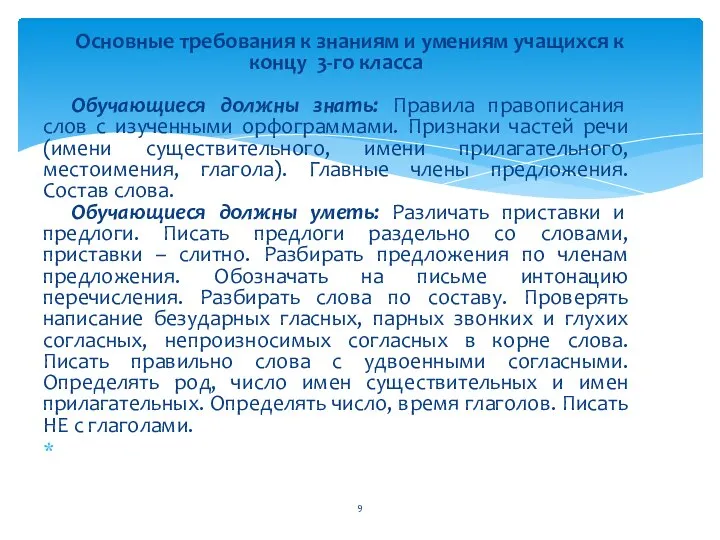 Основные требования к знаниям и умениям учащихся к концу 3-го класса

Обучающиеся должны знать: Правила правописания слов с изученными орфограммами. Признаки частей речи (имени существительного, имени прилагательного, местоимения, глагола). Главные члены предложения. Состав слова.

Обучающиеся должны уметь: Различать приставки и предлоги. Писать предлоги раздельно со словами, приставки – слитно. Разбирать предложения по членам предложения. Обозначать на письме интонацию перечисления. Разбирать слова по составу. Проверять написание безударных гласных, парных звонких и глухих согласных, непроизносимых согласных в корне слова. Писать правильно слова с удвоенными согласными. Определять род, число имен существительных и имен прилагательных. Определять число, время глаголов. Писать НЕ с глаголами.

*

9